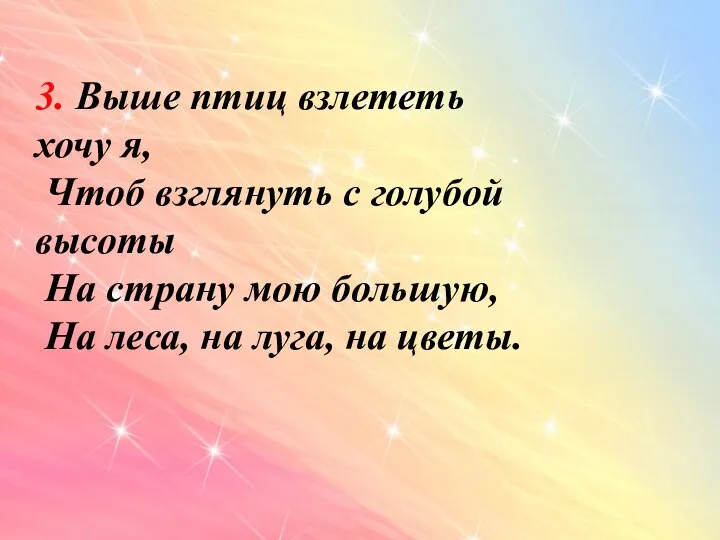 3. Выше птиц взлететь хочу я,
Чтоб взглянуть с голубой высоты
На страну мою большую,
На леса, на луга, на цветы.